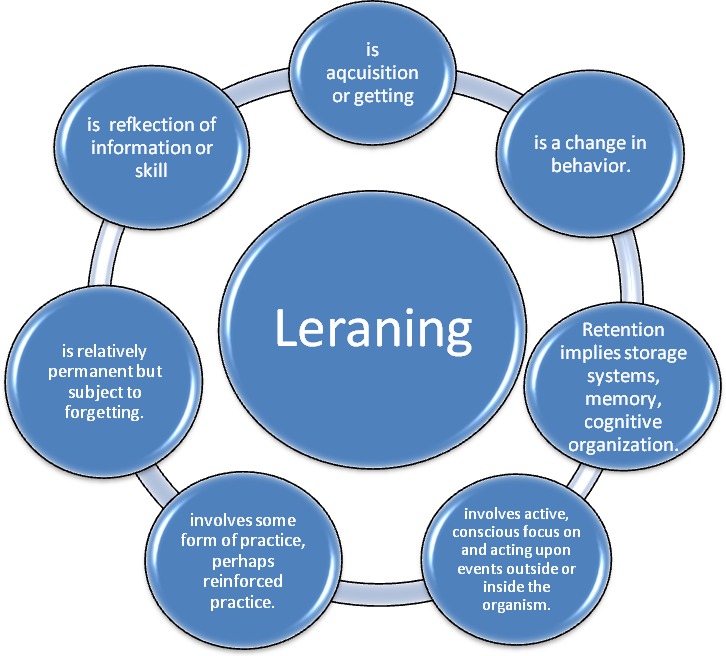 Leraning

is aqcuisition or getting

is a change in behavior.

Retention implies storage systems, memory, cognitive organization.

involves active, conscious focus on and acting upon events outside or inside the organism.

involves some form of practice, perhaps reinforced practice.

is relatively permanent but subject to forgetting.

is refkection of information or skill